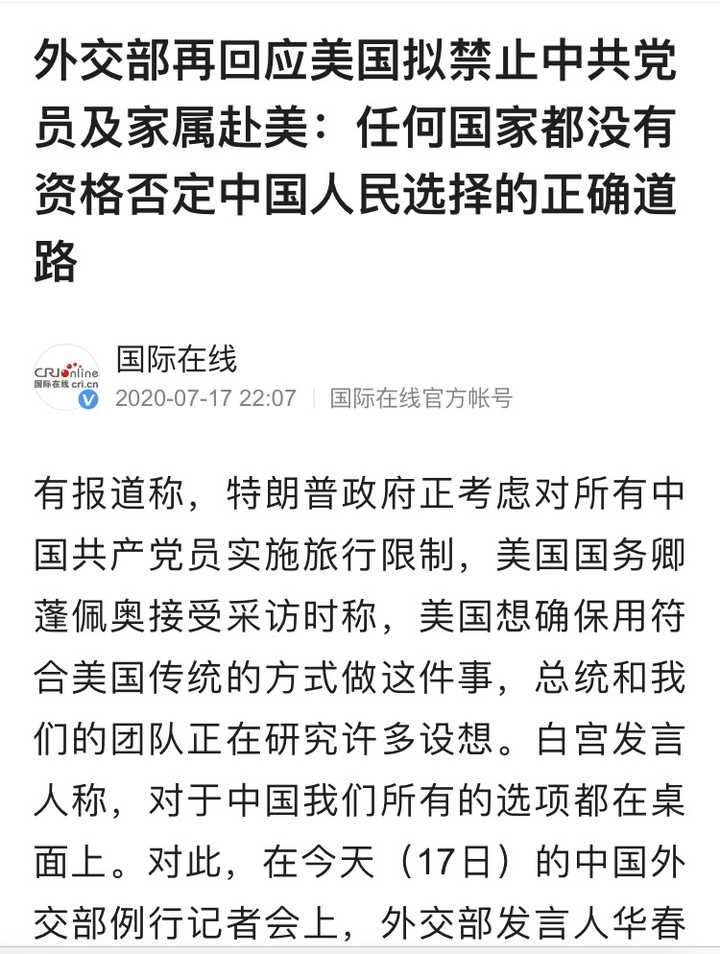 外交部再回应美国拟禁止中共党员及家属赴美：任何国家都没有资格否定中国人民选择的正确道路

CRIonline
国际在线 cri.cn

国际在线
2020-07-17 22:07 | 国际在线官方帐号

有报道称，特朗普政府正考虑对所有中国共产党员实施旅行限制，美国国务卿蓬佩奥接受采访时称，美国想确保用符合美国传统的方式做这件事，总统和我们的团队正在研究许多设想。白宫发言人称，对于中国我们所有的选项都在桌面上。对此，在今天（17日）的中国外交部例行记者会上，外交部发言人华春